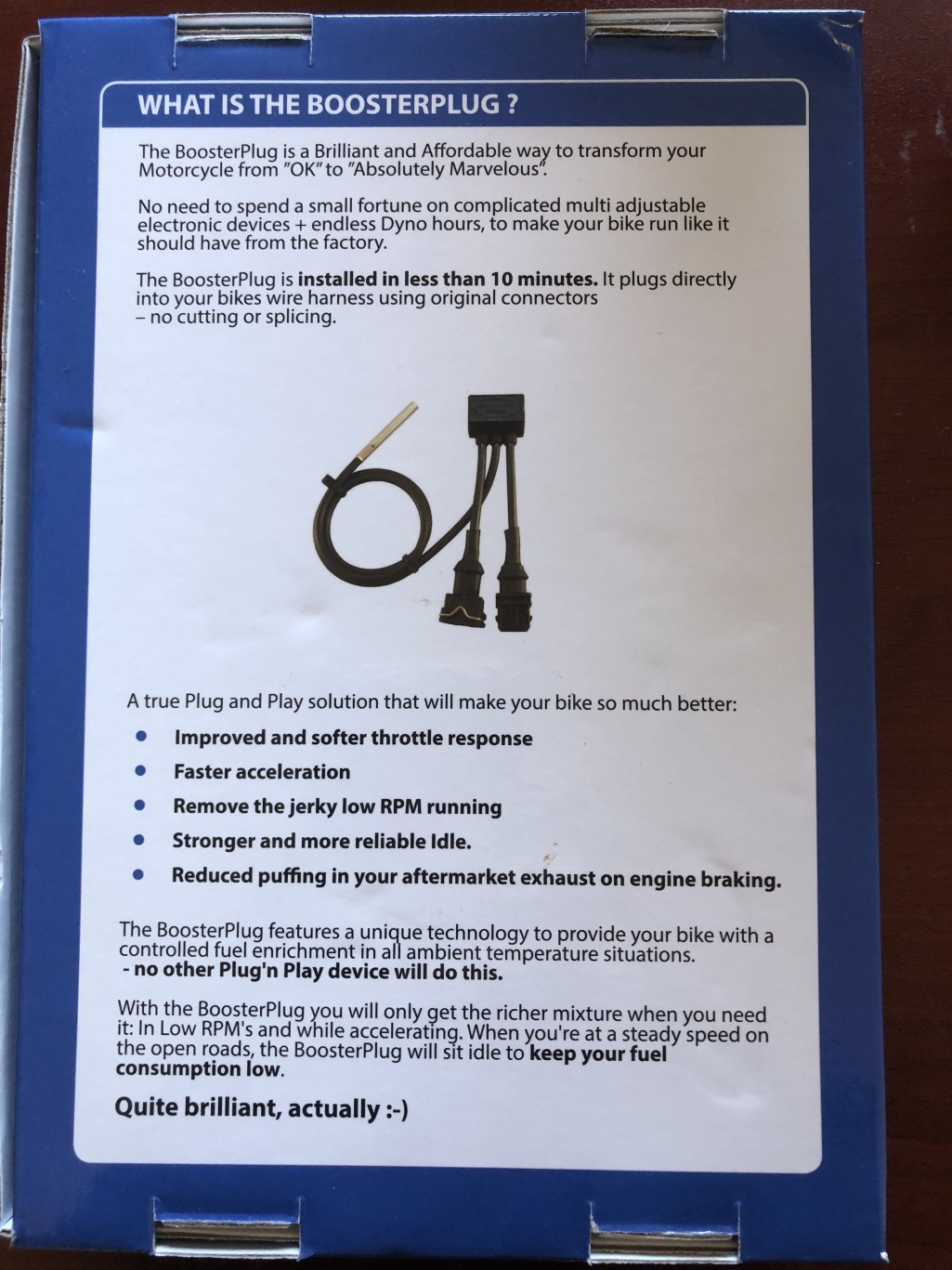 WHAT IS THE BOOSTERPLUG ?

The BoosterPlug is a Brilliant and Affordable way to transform your Motorcycle from "OK" to "Absolutely Marvelous".

No need to spend a small fortune on complicated multi adjustable electronic devices + endless Dyno hours, to make your bike run like it should have from the factory.

The BoosterPlug is installed in less than 10 minutes. It plugs directly into your bikes wire harness using original connectors – no cutting or splicing.

A true Plug and Play solution that will make your bike so much better:

• Improved and softer throttle response
• Faster acceleration
• Remove the jerky low RPM running
• Stronger and more reliable Idle.
• Reduced puffing in your aftermarket exhaust on engine braking.

The BoosterPlug features a unique technology to provide your bike with a controlled fuel enrichment in all ambient temperature situations. - no other Plug'n Play device will do this.

With the BoosterPlug you will only get the richer mixture when you need it: In Low RPM's and while accelerating. When you're at a steady speed on the open roads, the BoosterPlug will sit idle to keep your fuel consumption low.

Quite brilliant, actually :-)